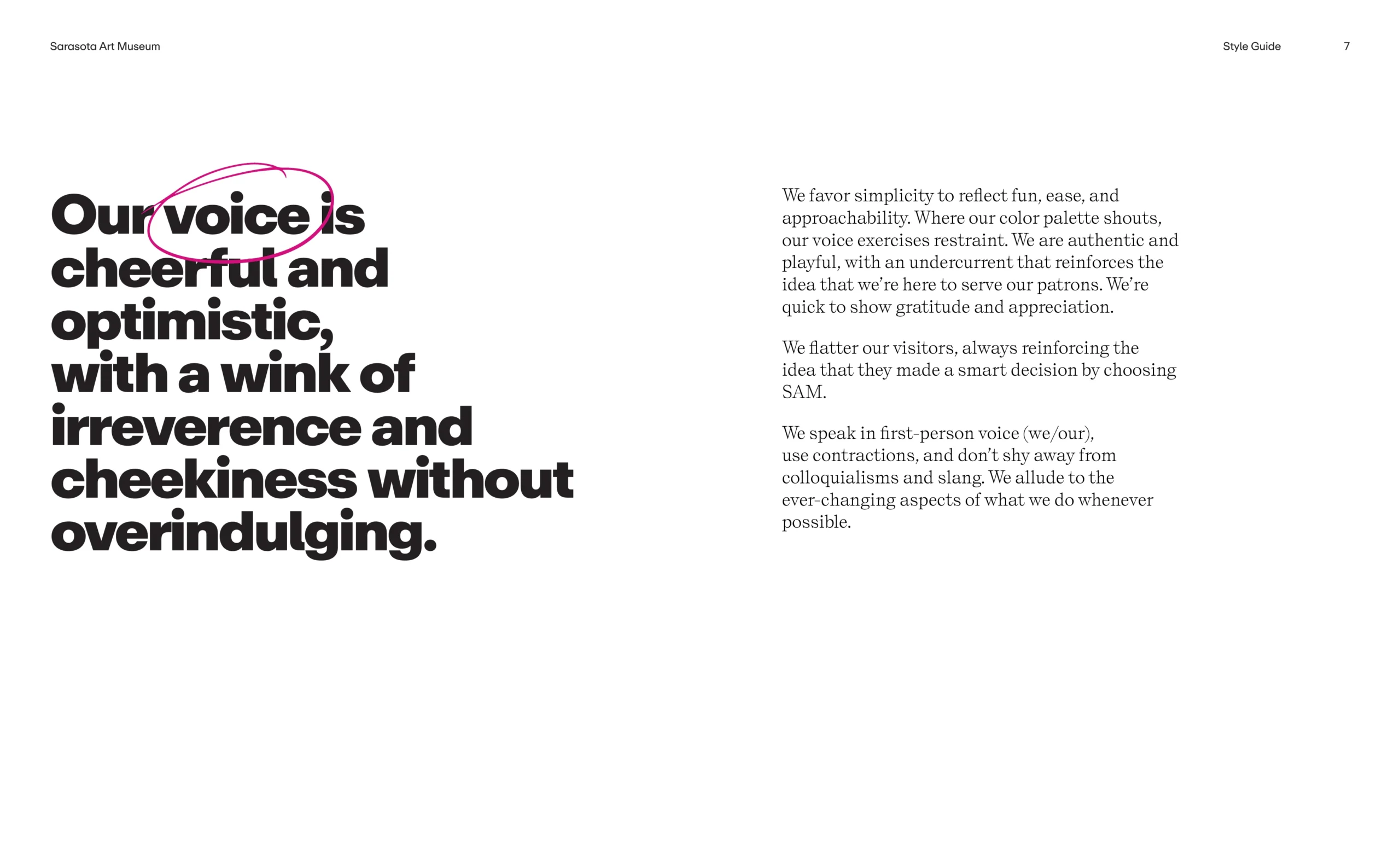 Sarasota Art Museum

Style Guide 7

Our voice is cheerful and optimistic, with a wink of irreverence and cheekiness without overindulging.

We favor simplicity to reflect fun, ease, and approachability. Where our color palette shouts, our voice exercises restraint. We are authentic and playful, with an undercurrent that reinforces the idea that we're here to serve our patrons. We're quick to show gratitude and appreciation.

We flatter our visitors, always reinforcing the idea that they made a smart decision by choosing SAM.

We speak in first-person voice (we/our), use contractions, and don't shy away from colloquialisms and slang. We allude to the ever-changing aspects of what we do whenever possible.